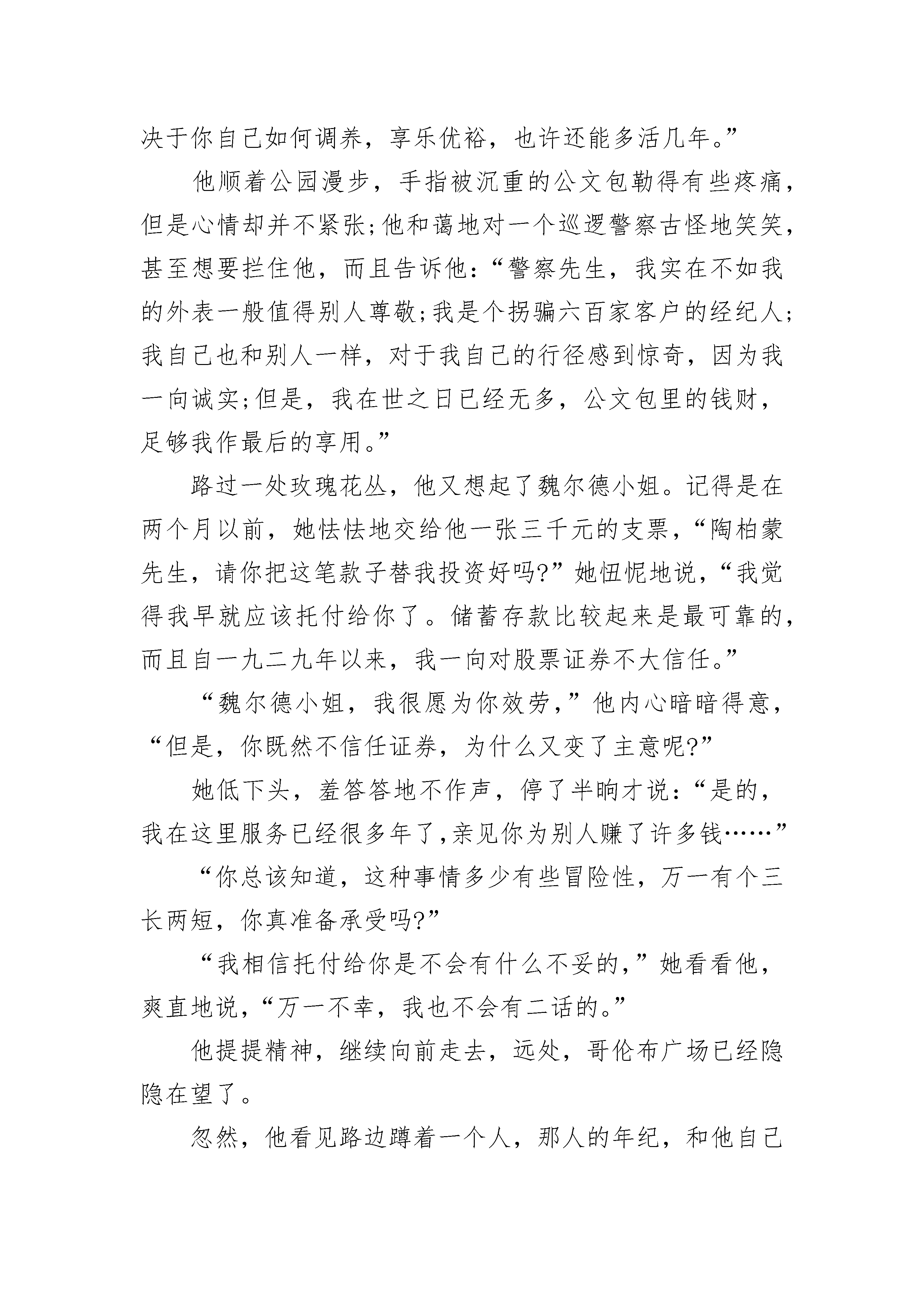 决于你自己如何调养，享乐优裕，也许还能多活几年。”

他顺着公园漫步，手指被沉重的公文包勒得有些疼痛，但是心情却并不紧张;他和蔼地对一个巡逻警察古怪地笑笑，甚至想要拦住他，而且告诉他:“警察先生，我实在不如我的外表一般值得别人尊敬;我是个拐骗六百家客户的经纪人;我自己也和别人一样，对于我自己的行径感到惊奇，因为我一向诚实;但是，我在世之日已经无多，公文包里的钱财，足够我作最后的享用。”

路过一处玫瑰花丛，他又想起了魏尔德小姐。记得是在两个月以前，她怯怯地交给他一张三千元的支票，“陶柏蒙先生，请你把这笔款子替我投资好吗?”她忸怩地说，“我觉得我早就应该托付给你了。储蓄存款比较起来是最可靠的，而且自一九二九年以来，我一向对股票证券不大信任。”

“魏尔德小姐，我很愿为你效劳，”他内心暗暗得意，“但是，你既然不信任证券，为什么又变了主意呢?”

她低下头，羞答答地不作声，停了半晌才说:“是的，我在这里服务已经很多年了,亲见你为别人赚了许多钱……”

“你总该知道，这种事情多少有些冒险性，万一有个三长两短，你真准备承受吗?”

“我相信托付给你是不会有什么不妥的，”她看看他，爽直地说，“万一不幸，我也不会有二话的。”

他提提精神，继续向前走去，远处，哥伦布广场已经隐隐在望了。

忽然，他看见路边蹲着一个人，那人的年纪，和他自己